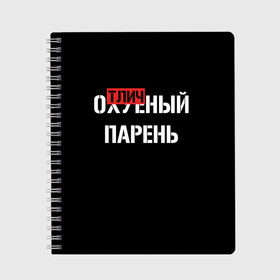 ТЛИЧ
ОХУЕНЫЙ
ПАРЕНЬ